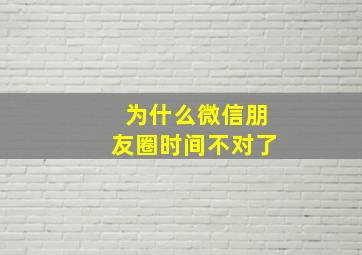 为什么微信朋友圈时间不对了